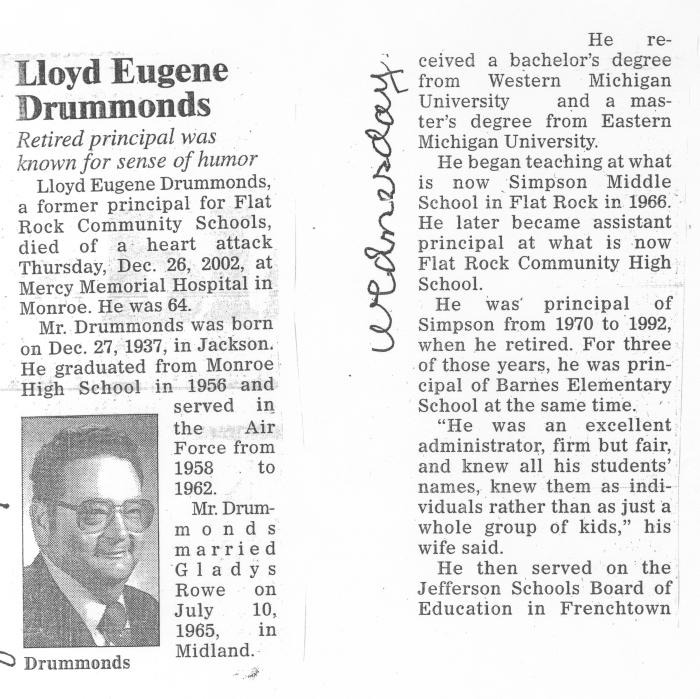 Lloyd Eugene Drummonds

Retired principal was known for sense of humor

Lloyd Eugene Drummonds, a former principal for Flat Rock Community Schools, died of a heart attack Thursday, Dec. 26, 2002, at Mercy Memorial Hospital in Monroe. He was 64.

Mr. Drummonds was born on Dec. 27, 1937, in Jackson. He graduated from Monroe High School in 1956 and served in the Air Force from 1958 to 1962.

Mr. Drummonds married Gladys Rowe on July 10, 1965, in Midland.

Drummonds

Wednesday

He received a bachelor's degree from Western Michigan University and a master's degree from Eastern Michigan University.

He began teaching at what is now Simpson Middle School in Flat Rock in 1966. He later became assistant principal at what is now Flat Rock Community High School.

He was principal of Simpson from 1970 to 1992, when he retired. For three of those years, he was principal of Barnes Elementary School at the same time.

"He was an excellent administrator, firm but fair, and knew all his students' names, knew them as individuals rather than as just a whole group of kids," his wife said.

He then served on the Jefferson Schools Board of Education in Frenchtown